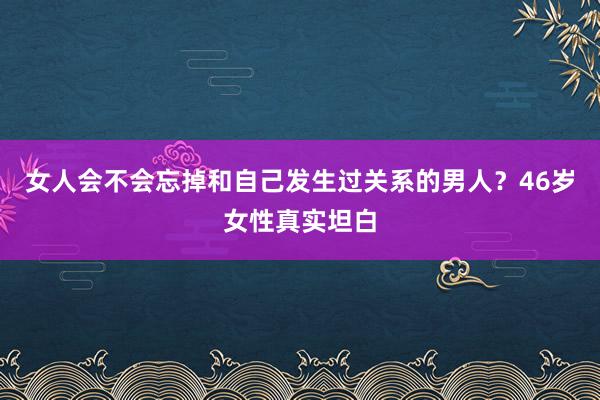 女人会不会忘掉和自己发生过关系的男人？46岁女性真实坦白